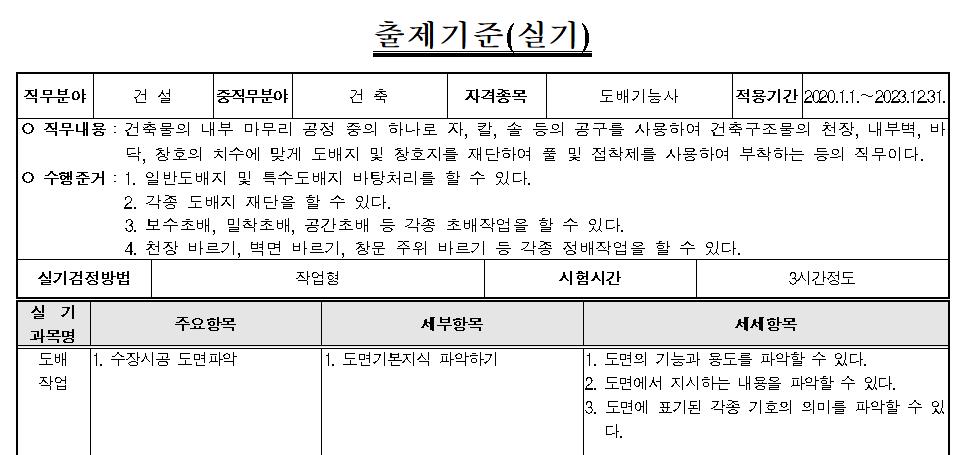 출제기준(실기)

직무분야 건 설 중직무분야 건 축 자격종목 도배기능사 적용기간 2020.1.1.~2023.12.31.

○ 직무내용 : 건축물의 내부 마무리 공정 중의 하나로 자, 칼, 솔 등의 공구를 사용하여 건축구조물의 천장, 내부벽, 바닥, 창호의 치수에 맞게 도배지 및 창호지를 재단하여 풀 및 접착제를 사용하여 부착하는 등의 직무이다.

○ 수행준거 : 1. 일반도배지 및 특수도배지 바탕처리를 할 수 있다.
2. 각종 도배지 재단을 할 수 있다.
3. 보수초배, 밀착초배, 공간초배 등 각종 초배작업을 할 수 있다.
4. 천장 바르기, 벽면 바르기, 창문 주위 바르기 등 각종 정배작업을 할 수 있다.

실기검정방법 작업형 시험시간 3시간정도

| 실 기 과목명 | 주요항목 | 세부항목 | 세세항목 |
|---|---|---|---|
| 도배 작업 | 1. 수장시공 도면파악 | 1. 도면기본지식 파악하기 | 1. 도면의 기능과 용도를 파악할 수 있다. 2. 도면에서 지시하는 내용을 파악할 수 있다. 3. 도면에 표기된 각종 기호의 의미를 파악할 수 있다. |